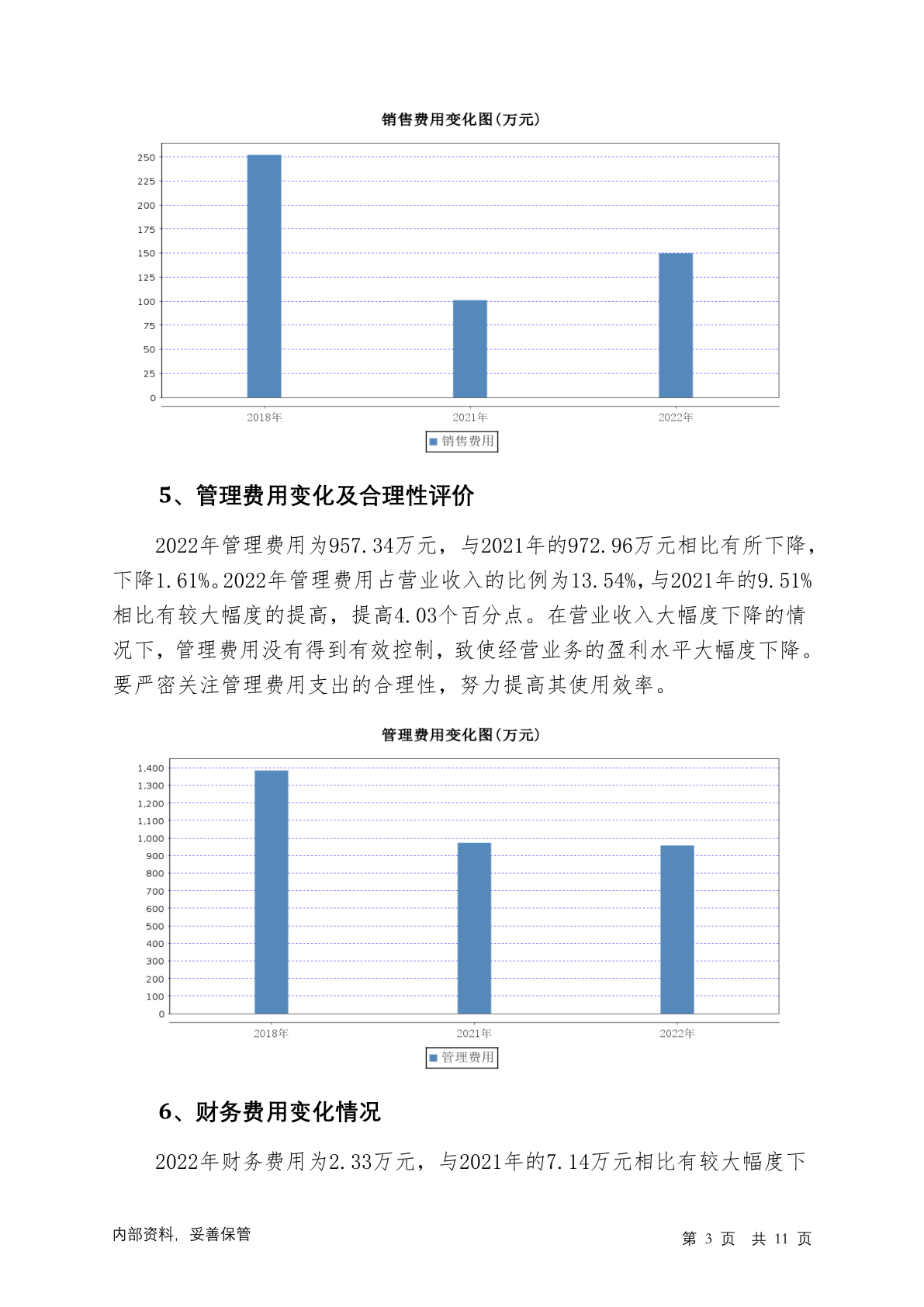 销售费用变化图(万元)

250
225
200
175
150
125
100
75
50
25
0

2018年
2021年
2022年

销售费用

5、管理费用变化及合理性评价

2022年管理费用为957.34万元，与2021年的972.96万元相比有所下降，下降1.61%。2022年管理费用占营业收入的比例为13.54%，与2021年的9.51%相比有较大幅度的提高，提高4.03个百分点。在营业收入大幅度下降的情况下，管理费用没有得到有效控制，致使经营业务的盈利水平大幅度下降。要严密关注管理费用支出的合理性，努力提高其使用效率。

管理费用变化图(万元)

1,400
1,300
1,200
1,100
1,000
900
800
700
600
500
400
300
200
100
0

2018年
2021年
2022年

管理费用

6、财务费用变化情况

2022年财务费用为2.33万元，与2021年的7.14万元相比有较大幅度下

内部资料，妥善保管

第 3 页 共 11 页